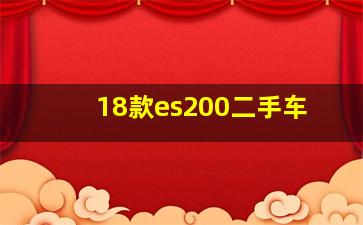 18款es200二手车